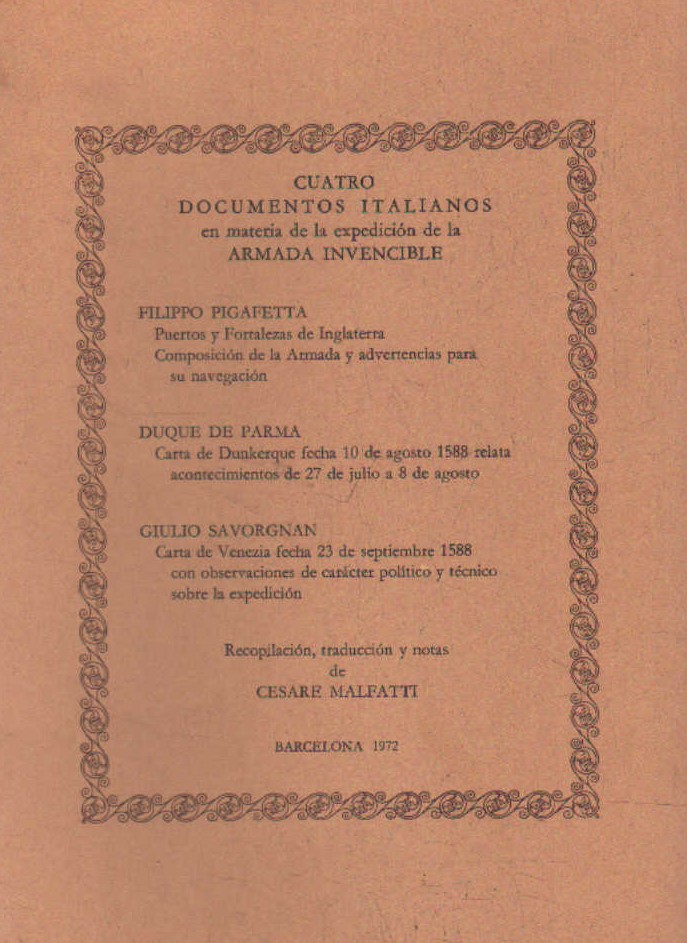 CUATRO
DOCUMENTOS ITALIANOS
en materia de la expedición de la
ARMADA INVENCIBLE

FILIPPO PIGAFETTA
Puertos y Fortalezas de Inglaterra
Composición de la Armada y advertencias para su navegación

DUQUE DE PARMA
Carta de Dunkerque fecha 10 de agosto 1588 relata acontecimientos de 27 de julio a 8 de agosto

GIULIO SAVORGNAN
Carta de Venezia fecha 23 de septiembre 1588 con observaciones de carácter político y técnico sobre la expedición

Recopilación, traducción y notas
de
CESARE MALFATTI

BARCELONA 1972